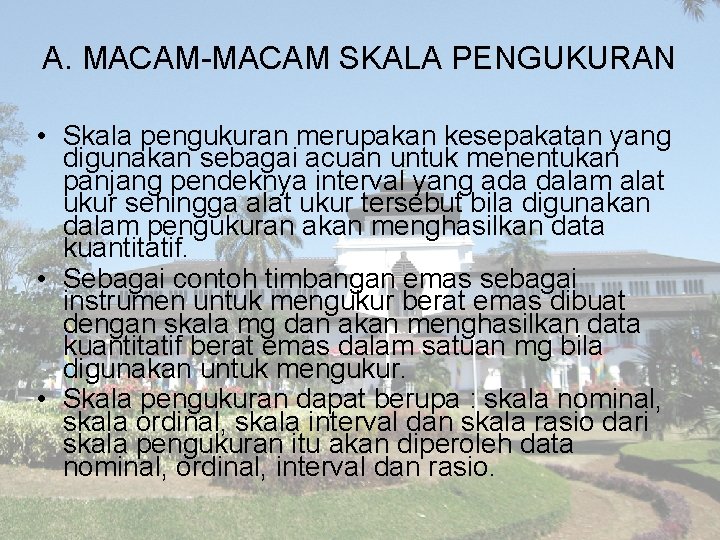 A. MACAM-MACAM SKALA PENGUKURAN

• Skala pengukuran merupakan kesepakatan yang digunakan sebagai acuan untuk menentukan panjang pendeknya interval yang ada dalam alat ukur sehingga alat ukur tersebut bila digunakan dalam pengukuran akan menghasilkan data kuantitatif.
• Sebagai contoh timbangan emas sebagai instrumen untuk mengukur berat emas dibuat dengan skala mg dan akan menghasilkan data kuantitatif berat emas dalam satuan mg bila digunakan untuk mengukur.
• Skala pengukuran dapat berupa : skala nominal, skala ordinal, skala interval dan skala rasio dari skala pengukuran itu akan diperoleh data nominal, ordinal, interval dan rasio.